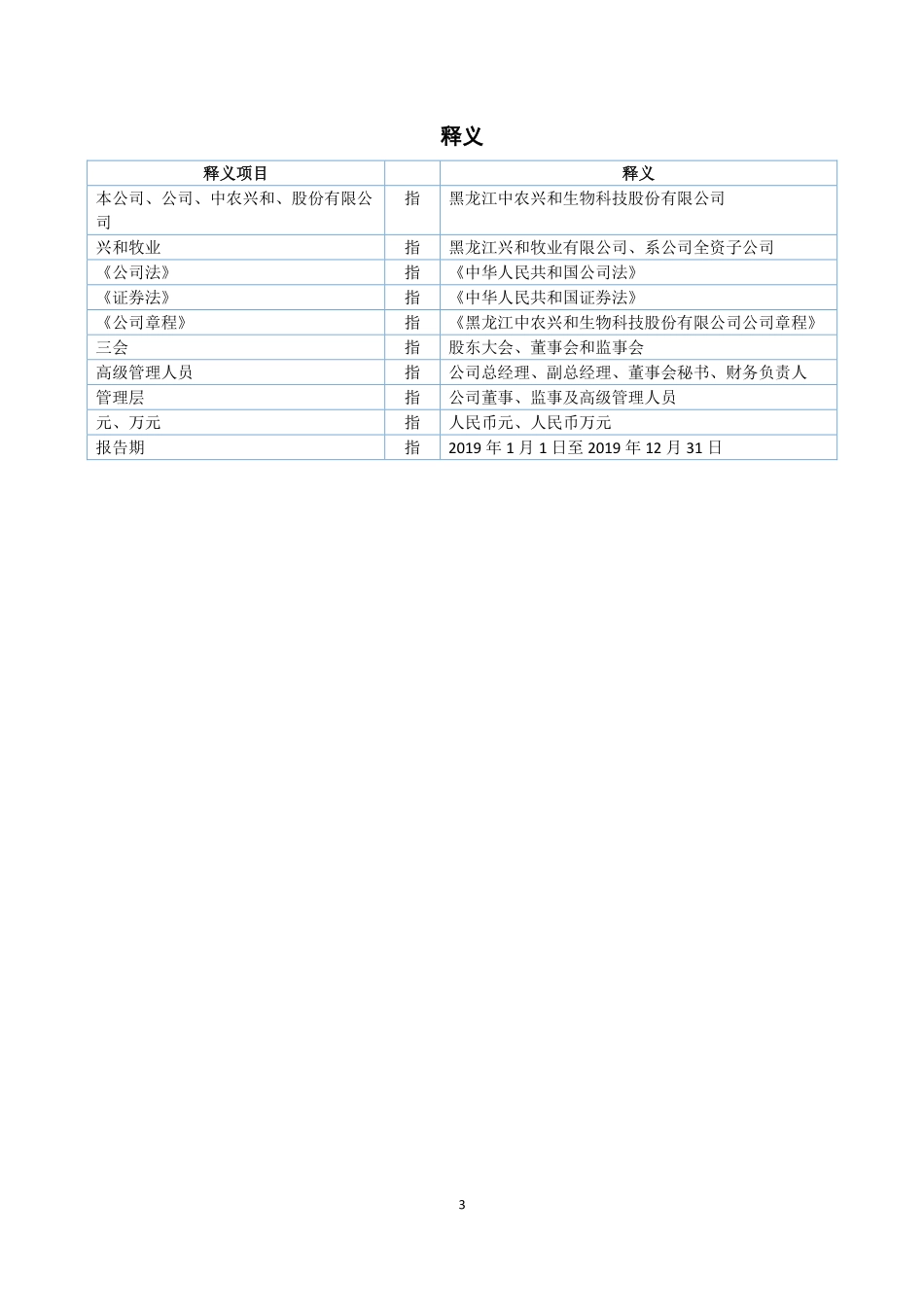 释义

| 释义项目 | | 释义 |
|---|---|---|
| 本公司、公司、中农兴和、股份有限公司 | 指 | 黑龙江中农兴和生物科技股份有限公司 |
| 兴和牧业 | 指 | 黑龙江兴和牧业有限公司、系公司全资子公司 |
| 《公司法》 | 指 | 《中华人民共和国公司法》 |
| 《证券法》 | 指 | 《中华人民共和国证券法》 |
| 《公司章程》 | 指 | 《黑龙江中农兴和生物科技股份有限公司公司章程》 |
| 三会 | 指 | 股东大会、董事会和监事会 |
| 高级管理人员 | 指 | 公司总经理、副总经理、董事会秘书、财务负责人 |
| 管理层 | 指 | 公司董事、监事及高级管理人员 |
| 元、万元 | 指 | 人民币元、人民币万元 |
| 报告期 | 指 | 2019 年 1 月 1 日至 2019 年 12 月 31 日 |

3